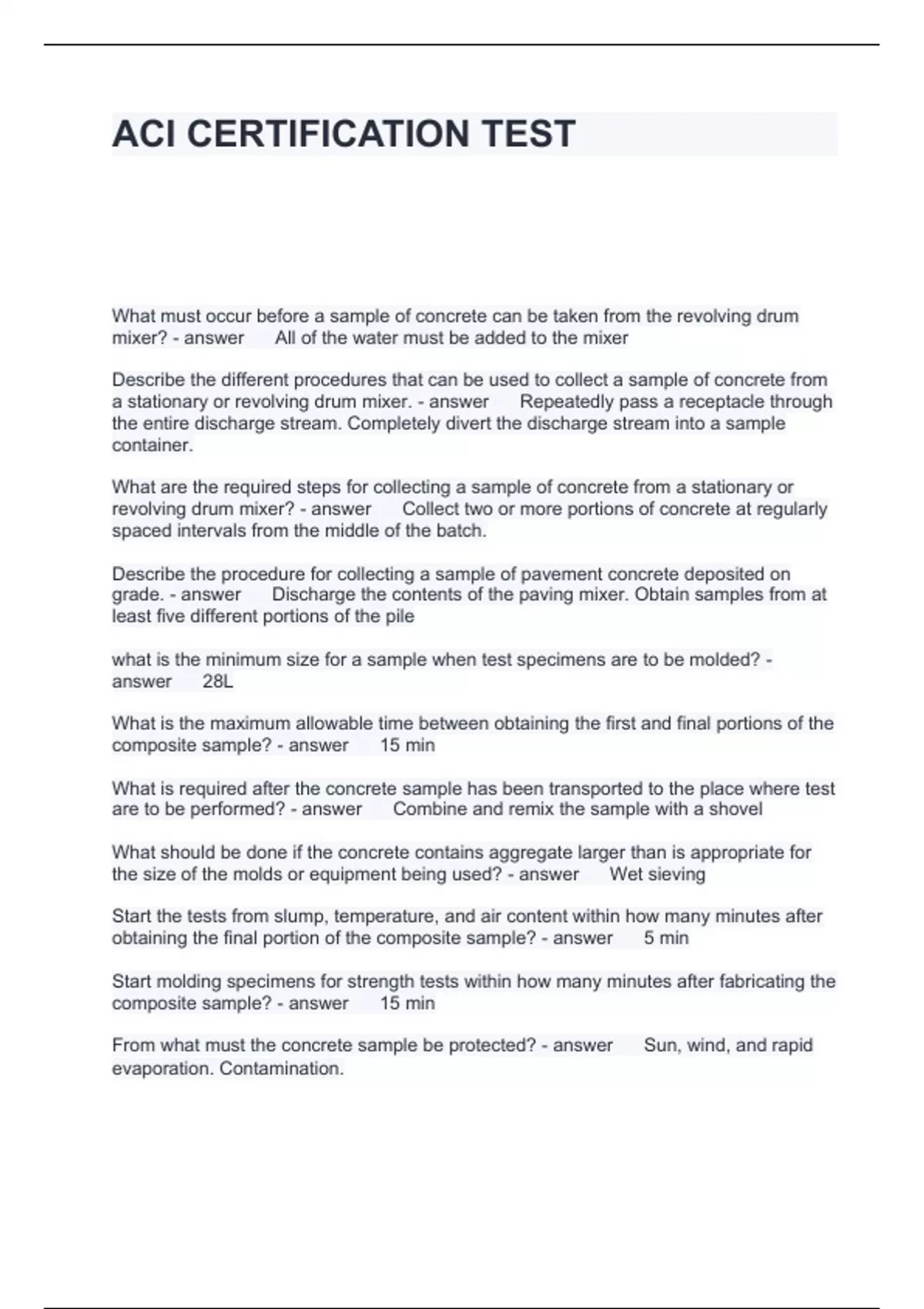 ACI CERTIFICATION TEST

What must occur before a sample of concrete can be taken from the revolving drum mixer? - answer All of the water must be added to the mixer

Describe the different procedures that can be used to collect a sample of concrete from a stationary or revolving drum mixer. - answer Repeatedly pass a receptacle through the entire discharge stream. Completely divert the discharge stream into a sample container.

What are the required steps for collecting a sample of concrete from a stationary or revolving drum mixer? - answer Collect two or more portions of concrete at regularly spaced intervals from the middle of the batch.

Describe the procedure for collecting a sample of pavement concrete deposited on grade. - answer Discharge the contents of the paving mixer. Obtain samples from at least five different portions of the pile

what is the minimum size for a sample when test specimens are to be molded? - answer 28L

What is the maximum allowable time between obtaining the first and final portions of the composite sample? - answer 15 min

What is required after the concrete sample has been transported to the place where test are to be performed? - answer Combine and remix the sample with a shovel

What should be done if the concrete contains aggregate larger than is appropriate for the size of the molds or equipment being used? - answer Wet sieving

Start the tests from slump, temperature, and air content within how many minutes after obtaining the final portion of the composite sample? - answer 5 min

Start molding specimens for strength tests within how many minutes after fabricating the composite sample? - answer 15 min

From what must the concrete sample be protected? - answer Sun, wind, and rapid evaporation. Contamination.